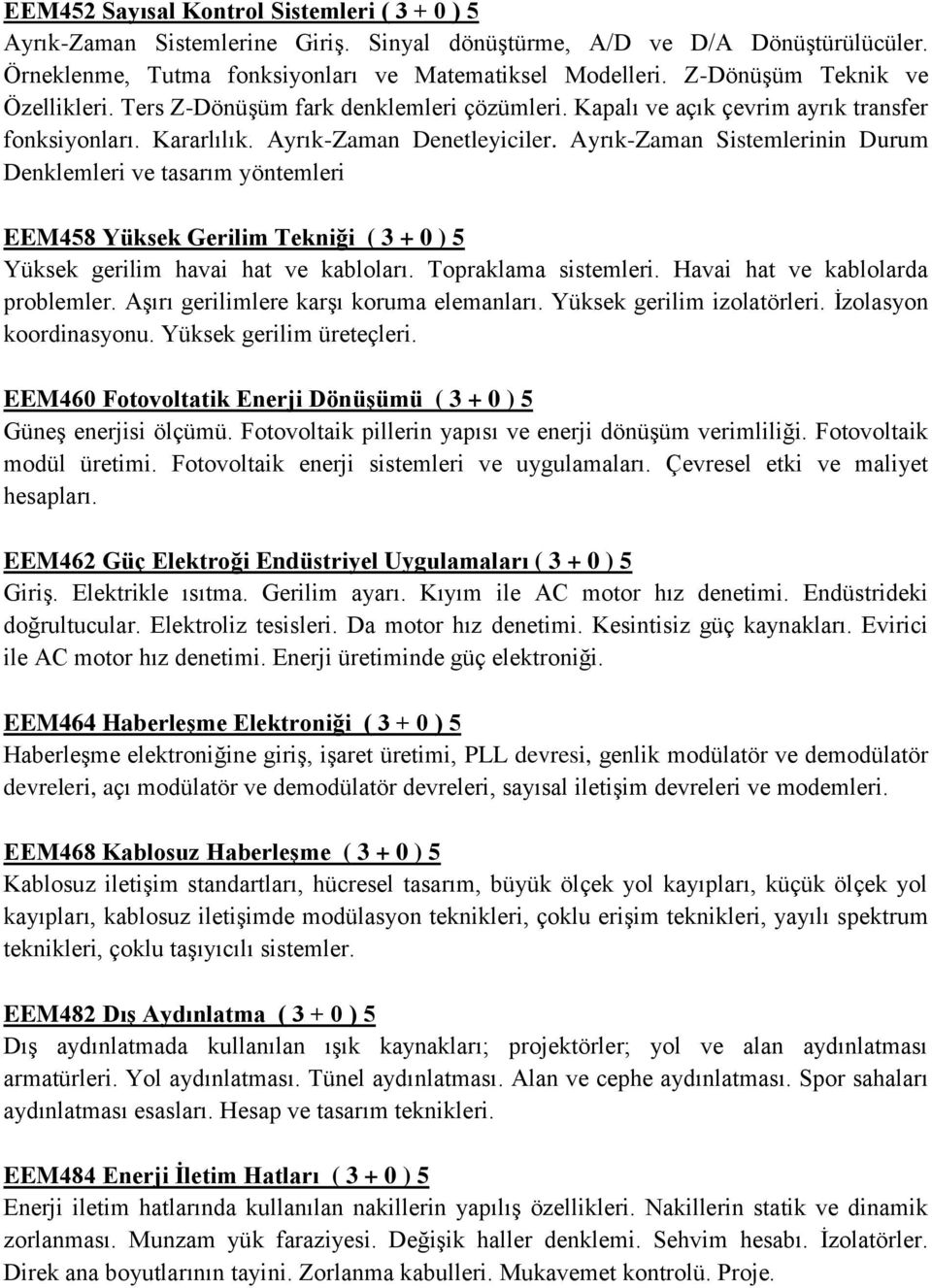 EEM452 Sayısal Kontrol Sistemleri ( 3 + 0 ) 5
Ayrık-Zaman Sistemlerine Giriş. Sinyal dönüştürme, A/D ve D/A Dönüştürülücüler. Örneklenme, Tutma fonksiyonları ve Matematiksel Modelleri. Z-Dönüşüm Teknik ve Özellikleri. Ters Z-Dönüşüm fark denklemleri çözümleri. Kapalı ve açık çevrim ayrık transfer fonksiyonları. Kararlılık. Ayrık-Zaman Denetleyiciler. Ayrık-Zaman Sistemlerinin Durum Denklemleri ve tasarım yöntemleri

EEM458 Yüksek Gerilim Tekniği ( 3 + 0 ) 5
Yüksek gerilim havai hat ve kabloları. Topraklama sistemleri. Havai hat ve kablolarda problemler. Aşırı gerilimlere karşı koruma elemanları. Yüksek gerilim izolatörleri. İzolasyon koordinasyonu. Yüksek gerilim üreteçleri.

EEM460 Fotovoltatik Enerji Dönüşümü ( 3 + 0 ) 5
Güneş enerjisi ölçümü. Fotovoltaik pillerin yapısı ve enerji dönüşüm verimliliği. Fotovoltaik modül üretimi. Fotovoltaik enerji sistemleri ve uygulamaları. Çevresel etki ve maliyet hesapları.

EEM462 Güç Elektroği Endüstriyel Uygulamaları ( 3 + 0 ) 5
Giriş. Elektrikle ısıtma. Gerilim ayarı. Kıyım ile AC motor hız denetimi. Endüstrideki doğrultucular. Elektroliz tesisleri. Da motor hız denetimi. Kesintisiz güç kaynakları. Evirici ile AC motor hız denetimi. Enerji üretiminde güç elektroniği.

EEM464 Haberleşme Elektroniği ( 3 + 0 ) 5
Haberleşme elektroniğine giriş, işaret üretimi, PLL devresi, genlik modülatör ve demodülatör devreleri, açı modülatör ve demodülatör devreleri, sayısal iletişim devreleri ve modemleri.

EEM468 Kablosuz Haberleşme ( 3 + 0 ) 5
Kablosuz iletişim standartları, hücresel tasarım, büyük ölçek yol kayıpları, küçük ölçek yol kayıpları, kablosuz iletişimde modülasyon teknikleri, çoklu erişim teknikleri, yayılı spektrum teknikleri, çoklu taşıyıcılı sistemler.

EEM482 Dış Aydınlatma ( 3 + 0 ) 5
Dış aydınlatmada kullanılan ışık kaynakları; projektörler; yol ve alan aydınlatması armatürleri. Yol aydınlatması. Tünel aydınlatması. Alan ve cephe aydınlatması. Spor sahaları aydınlatması esasları. Hesap ve tasarım teknikleri.

EEM484 Enerji İletim Hatları ( 3 + 0 ) 5
Enerji iletim hatlarında kullanılan nakillerin yapılış özellikleri. Nakillerin statik ve dinamik zorlanması. Munzam yük faraziyesi. Değişik haller denklemi. Sehvim hesabı. İzolatörler. Direk ana boyutlarının tayini. Zorlanma kabulleri. Mukavemet kontrolü. Proje.